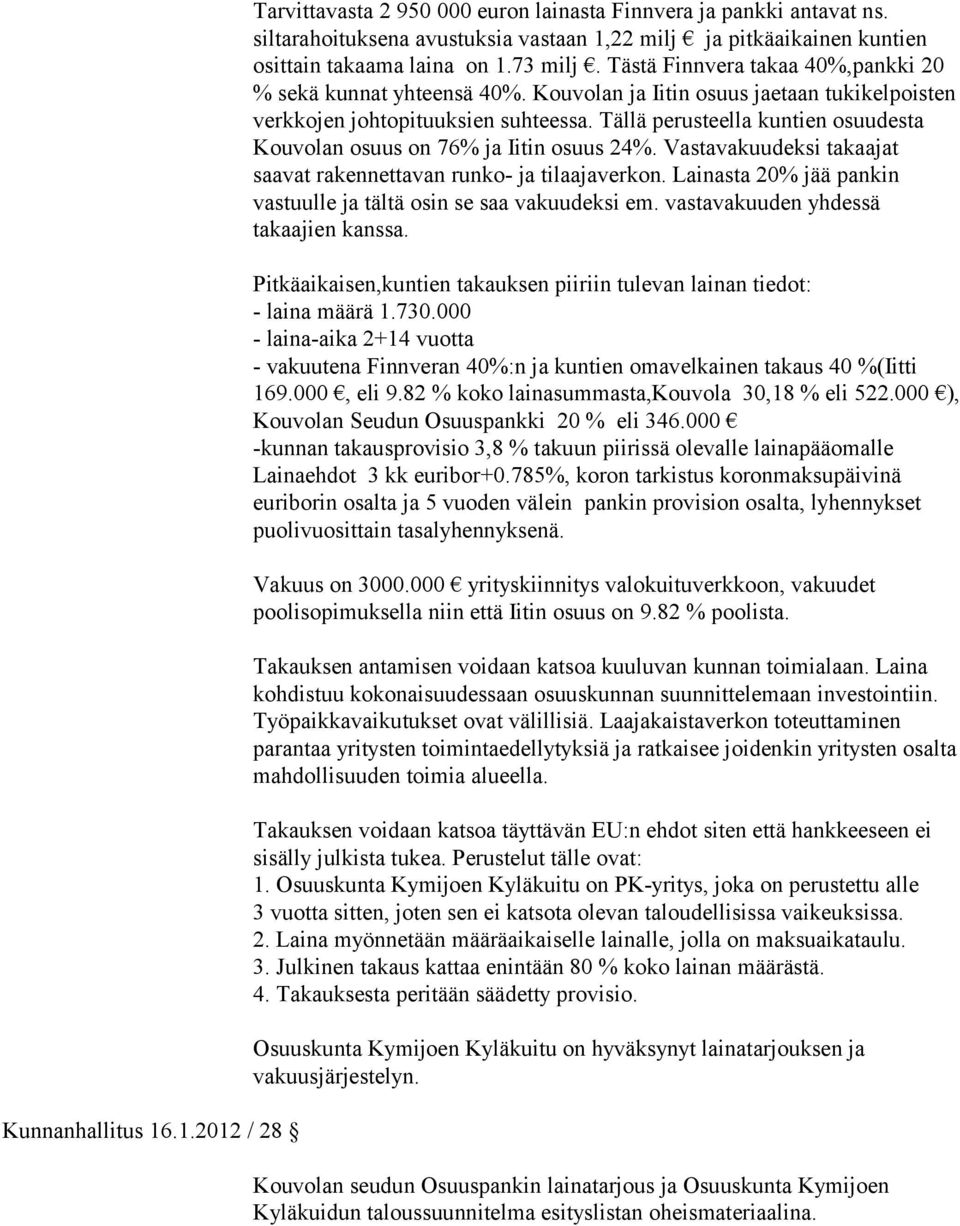 Tarvittavasta 2 950 000 euron lainasta Finnvera ja pankki antavat ns. siltarahoituksena avustuksia vastaan 1,22 milj € ja pitkäaikainen kuntien osittain takaama laina on 1.73 milj €. Tästä Finnvera takaa 40%,pankki 20 % sekä kunnat yhteensä 40%. Kouvolan ja Iitin osuus jaetaan tukikelpoisten verkkojen johtopituuksien suhteessa. Tällä perusteella kuntien osuudesta Kouvolan osuus on 76% ja Iitin osuus 24%. Vastavakuudeksi takaajat saavat rakennettavan runko- ja tilaajaverkon. Lainasta 20% jää pankin vastuulle ja tältä osin se saa vakuudeksi em. vastavakuuden yhdessä takaajien kanssa.

Pitkäaikaisen,kuntien takauksen piiriin tulevan lainan tiedot:
- laina määrä 1.730.000
- laina-aika 2+14 vuotta
- vakuutena Finnveran 40%:n ja kuntien omavelkainen takaus 40 %(Iitti 169.000 €, eli 9.82 % koko lainasummasta,Kouvola 30,18 % eli 522.000 €), Kouvolan Seudun Osuuspankki 20 % eli 346.000 €
-kunnan takausprovisio 3,8 % takuun piirissä olevalle lainapääomalle
Lainaehdot 3 kk euribor+0.785%, koron tarkistus koronmaksupäivinä euriborin osalta ja 5 vuoden välein pankin provision osalta, lyhennykset puolivuosittain tasalyhennyksenä.

Vakuus on 3000.000 € yrityskiinnitys valokuituverkkoon, vakuudet poolisopimuksella niin että Iitin osuus on 9.82 % poolista.

Takauksen antamisen voidaan katsoa kuuluvan kunnan toimialaan. Laina kohdistuu kokonaisuudessaan osuuskunnan suunnittelemaan investointiin. Työpaikkavaikutukset ovat välillisiä. Laajakaistaverkon toteuttaminen parantaa yritysten toimintaedellytyksiä ja ratkaisee joidenkin yritysten osalta mahdollisuuden toimia alueella.

Takauksen voidaan katsoa täyttävän EU:n ehdot siten että hankkeeseen ei sisälly julkista tukea. Perustelut tälle ovat:
1. Osuuskunta Kymijoen Kyläkuitu on PK-yritys, joka on perustettu alle 3 vuotta sitten, joten sen ei katsota olevan taloudellisissa vaikeuksissa.
2. Laina myönnetään määräaikaiselle lainalle, jolla on maksuaikataulu.
3. Julkinen takaus kattaa enintään 80 % koko lainan määrästä.
4. Takauksesta peritään säädetty provisio.

Osuuskunta Kymijoen Kyläkuitu on hyväksynyt lainatarjouksen ja vakuusjärjestelyn.

Kunnanhallitus 16.1.2012 / 28 §

Kouvolan seudun Osuuspankin lainatarjous ja Osuuskunta Kymijoen Kyläkuidun taloussuunnitelma esityslistan oheismateriaalina.